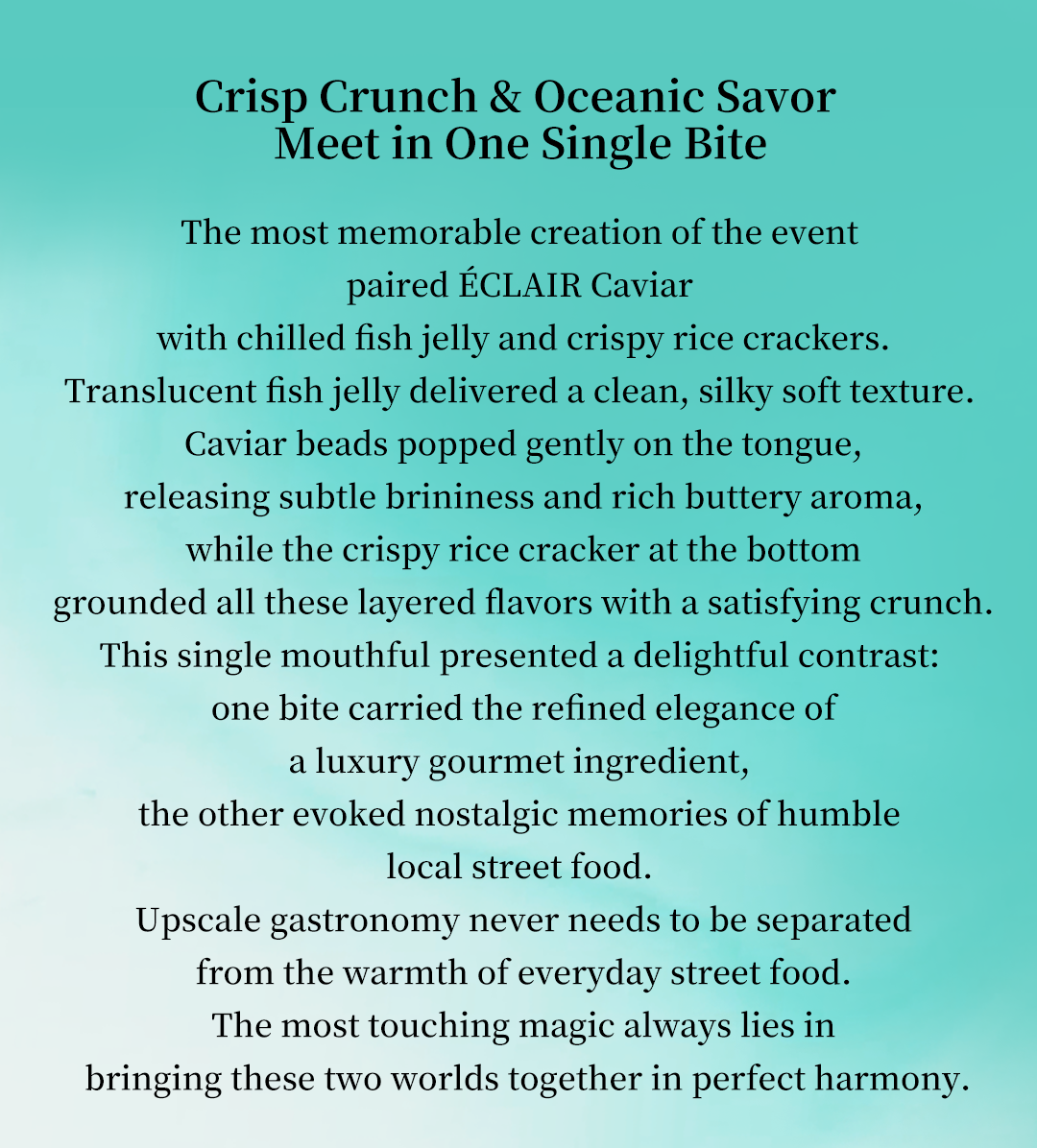 Crisp Crunch & Oceanic Savor
Meet in One Single Bite

The most memorable creation of the event paired ÉCLAIR Caviar with chilled fish jelly and crispy rice crackers. Translucent fish jelly delivered a clean, silky soft texture. Caviar beads popped gently on the tongue, releasing subtle brininess and rich buttery aroma, while the crispy rice cracker at the bottom grounded all these layered flavors with a satisfying crunch. This single mouthful presented a delightful contrast: one bite carried the refined elegance of a luxury gourmet ingredient, the other evoked nostalgic memories of humble local street food. Upscale gastronomy never needs to be separated from the warmth of everyday street food. The most touching magic always lies in bringing these two worlds together in perfect harmony.